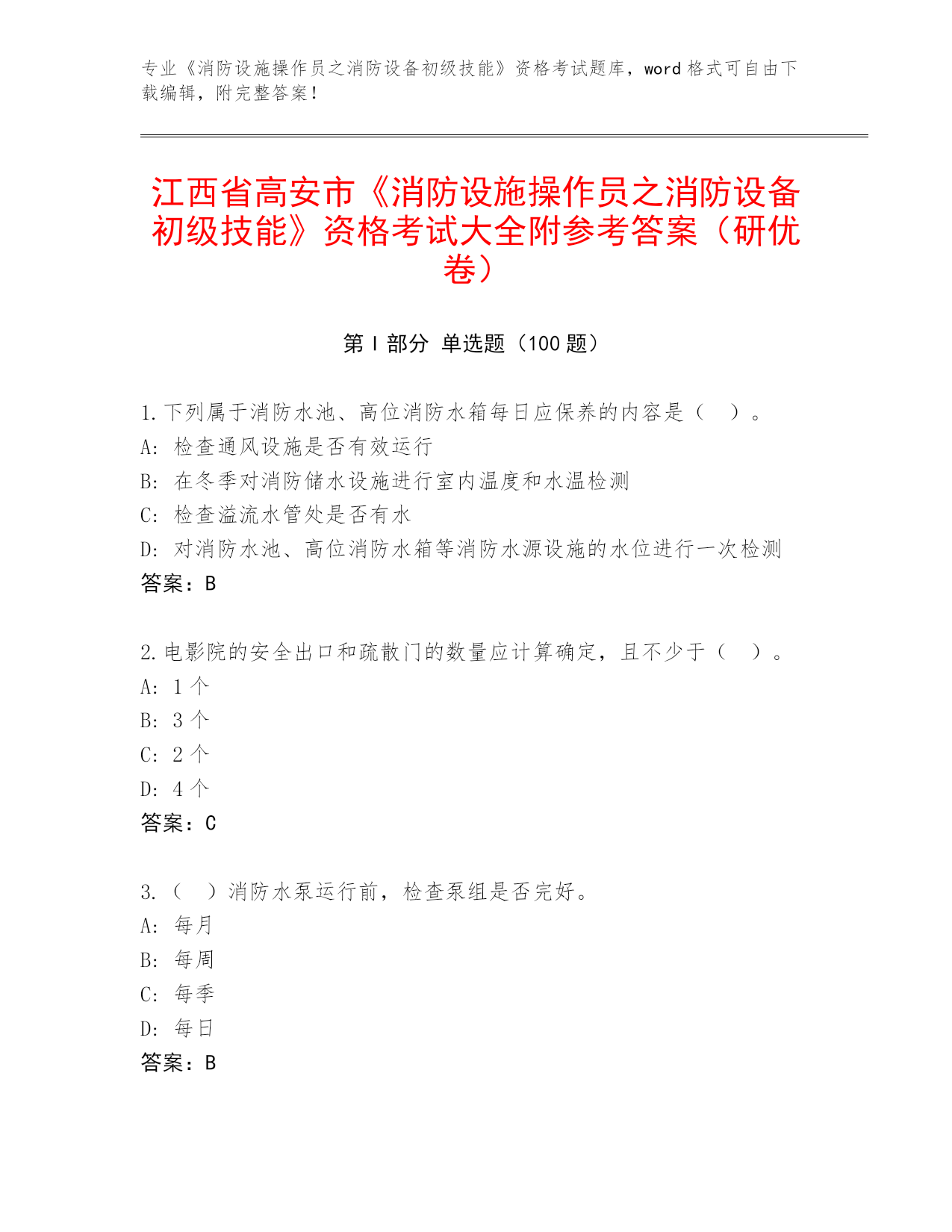 专业《消防设施操作员之消防设备初级技能》资格考试题库，word 格式可自由下载编辑，附完整答案！

江西省高安市《消防设施操作员之消防设备初级技能》资格考试大全附参考答案（研优卷）

第 I 部分 单选题（100 题）

1. 下列属于消防水池、高位消防水箱每日应保养的内容是（　）。
A: 检查通风设施是否有效运行
B: 在冬季对消防储水设施进行室内温度和水温检测
C: 检查溢流水管处是否有水
D: 对消防水池、高位消防水箱等消防水源设施的水位进行一次检测
答案：B

2. 电影院的安全出口和疏散门的数量应计算确定，且不少于（　）。
A: 1 个
B: 3 个
C: 2 个
D: 4 个
答案：C

3. （　）消防水泵运行前，检查泵组是否完好。
A: 每月
B: 每周
C: 每季
D: 每日
答案：B